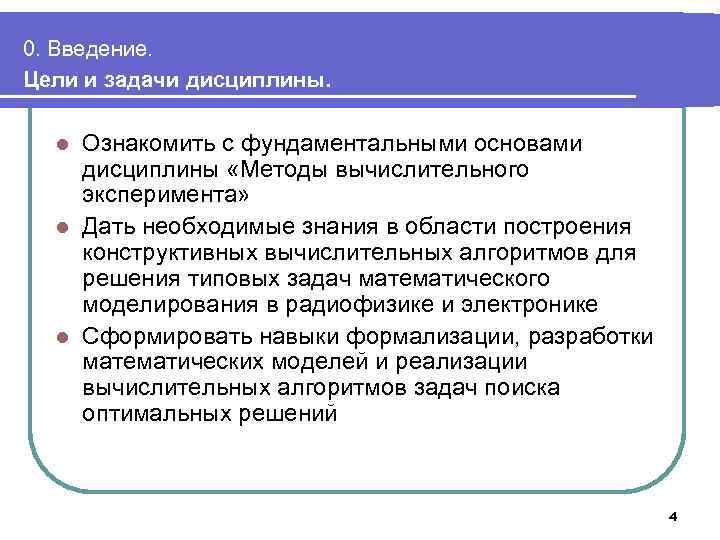 0. Введение.
Цели и задачи дисциплины.

- Ознакомить с фундаментальными основами дисциплины «Методы вычислительного эксперимента»
- Дать необходимые знания в области построения конструктивных вычислительных алгоритмов для решения типовых задач математического моделирования в радиофизике и электронике
- Сформировать навыки формализации, разработки математических моделей и реализации вычислительных алгоритмов задач поиска оптимальных решений

4